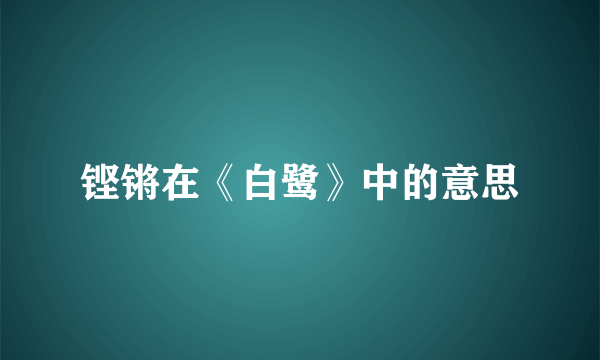 铿锵在《白鹭》中的意思